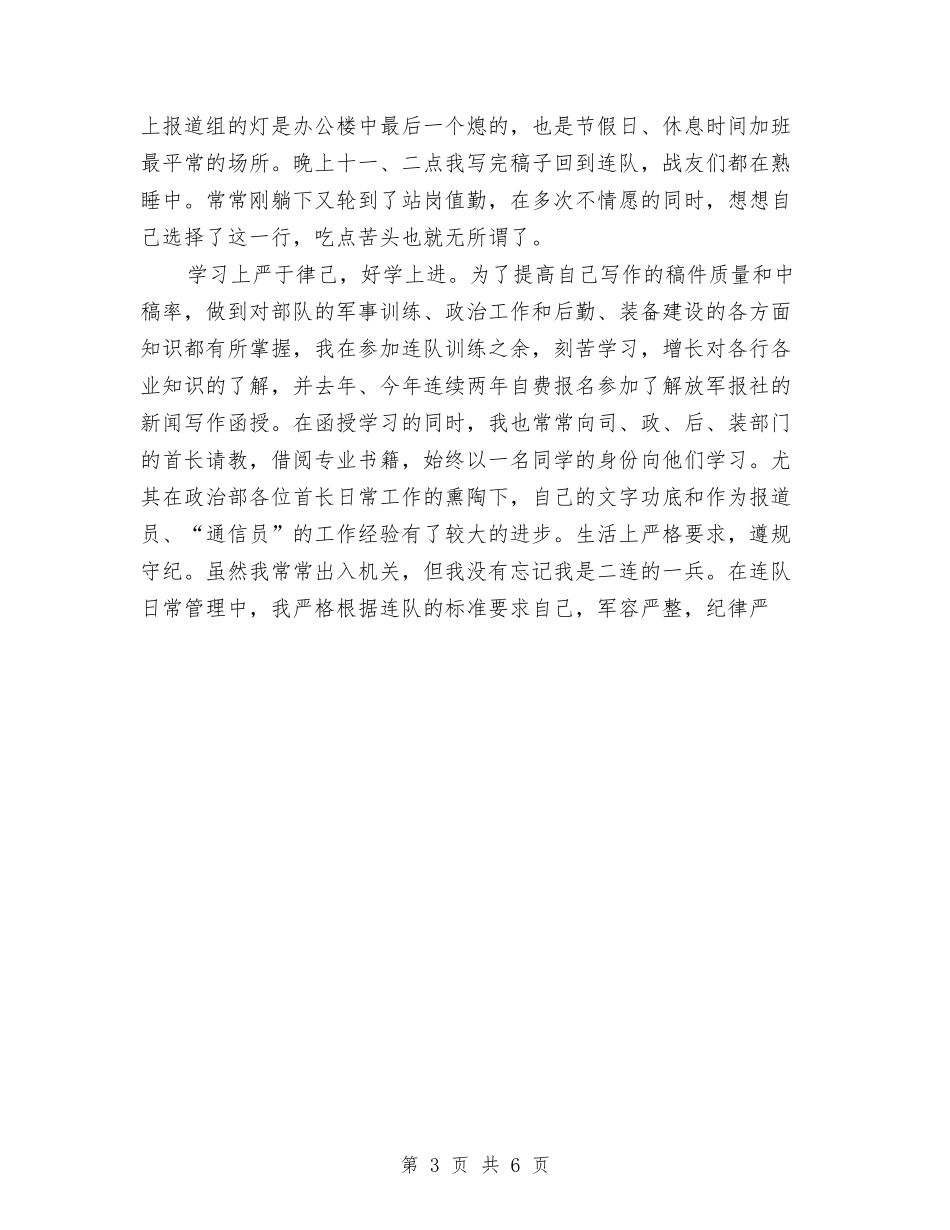 上报道组的灯是办公楼中最后一个熄的，也是节假日、休息时间加班最平常的场所。晚上十一、二点我写完稿子回到连队，战友们都在熟睡中。常常刚躺下又轮到了站岗值勤，在多次不情愿的同时，想想自己选择了这一行，吃点苦头也就无所谓了。

学习上严于律己，好学上进。为了提高自己写作的稿件质量和中稿率，做到对部队的军事训练、政治工作和后勤、装备建设的各方面知识都有所掌握，我在参加连队训练之余，刻苦学习，增长对各行各业知识的了解，并去年、今年连续两年自费报名参加了解放军报社的新闻写作函授。在函授学习的同时，我也常常向司、政、后、装部门的首长请教，借阅专业书籍，始终以一名同学的身份向他们学习。尤其在政治部各位首长日常工作的熏陶下，自己的文字功底和作为报道员、“通信员”的工作经验有了较大的进步。生活上严格要求，遵规守纪。虽然我常常出入机关，但我没有忘记我是二连的一兵。在连队日常管理中，我严格根据连队的标准要求自己，军容严整，纪律严

第 3 页 共 6 页